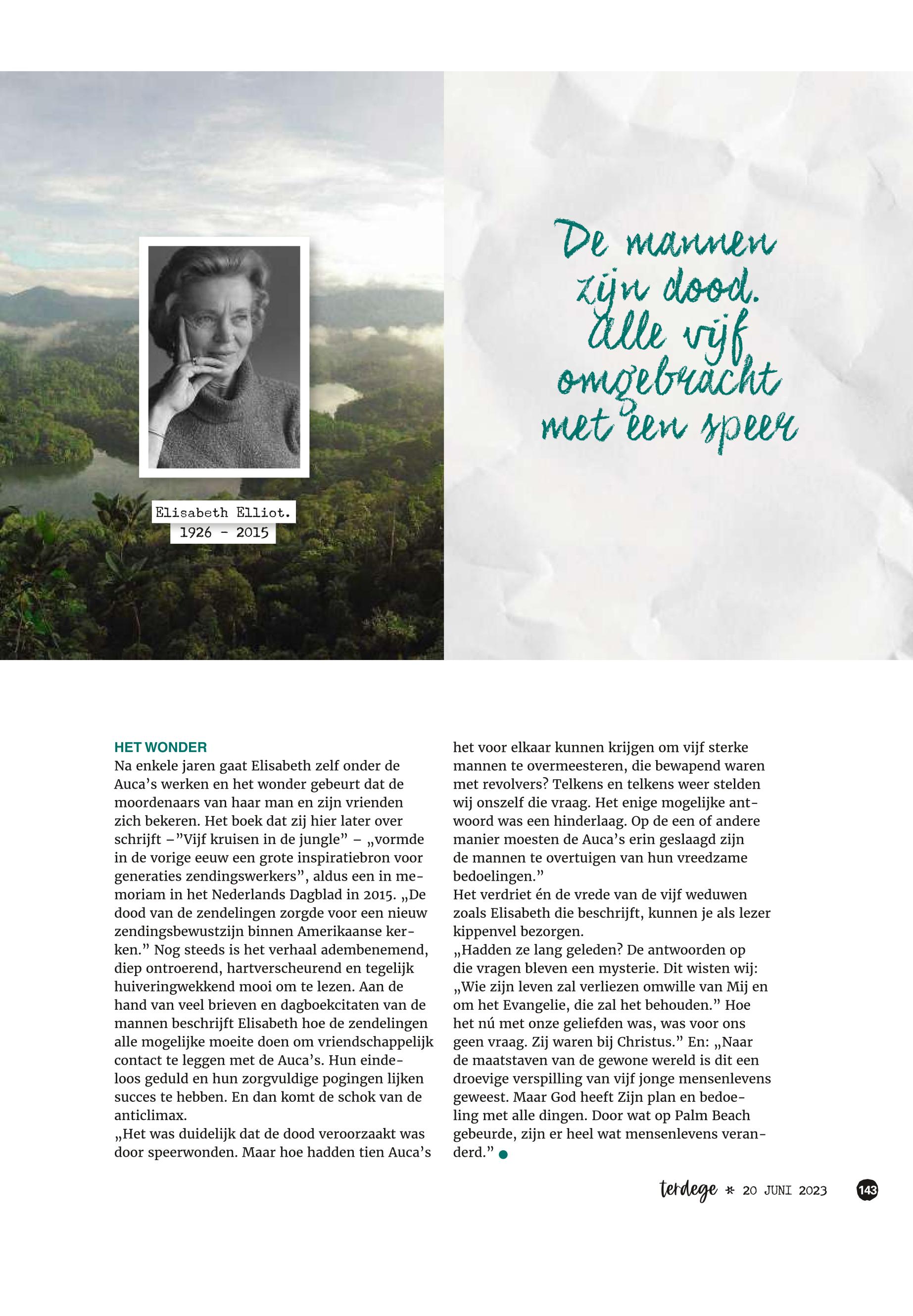 Elisabeth Elliot.
1926 - 2015

De mannen zijn dood. Alle vijf omgebracht met een speer

HET WONDER
Na enkele jaren gaat Elisabeth zelf onder de Auca's werken en het wonder gebeurt dat de moordenaars van haar man en zijn vrienden zich bekeren. Het boek dat zij hier later over schrijft –"Vijf kruisen in de jungle" – „vormde in de vorige eeuw een grote inspiratiebron voor generaties zendingswerkers", aldus een in memoriam in het Nederlands Dagblad in 2015. „De dood van de zendelingen zorgde voor een nieuw zendingsbewustzijn binnen Amerikaanse kerken." Nog steeds is het verhaal adembenemend, diep ontroerend, hartverscheurend en tegelijk huiveringwekkend mooi om te lezen. Aan de hand van veel brieven en dagboekcitaten van de mannen beschrijft Elisabeth hoe de zendelingen alle mogelijke moeite doen om vriendschappelijk contact te leggen met de Auca's. Hun eindeloos geduld en hun zorgvuldige pogingen lijken succes te hebben. En dan komt de schok van de anticlimax.
„Het was duidelijk dat de dood veroorzaakt was door speerwonden. Maar hoe hadden tien Auca's het voor elkaar kunnen krijgen om vijf sterke mannen te overmeesteren, die bewapend waren met revolvers? Telkens en telkens weer stelden wij onszelf die vraag. Het enige mogelijke antwoord was een hinderlaag. Op de een of andere manier moesten de Auca's erin geslaagd zijn de mannen te overtuigen van hun vreedzame bedoelingen."
Het verdriet én de vrede van de vijf weduwen zoals Elisabeth die beschrijft, kunnen je als lezer kippenvel bezorgen.
„Hadden ze lang geleden? De antwoorden op die vragen bleven een mysterie. Dit wisten wij: „Wie zijn leven zal verliezen omwille van Mij en om het Evangelie, die zal het behouden." Hoe het nú met onze geliefden was, was voor ons geen vraag. Zij waren bij Christus." En: „Naar de maatstaven van de gewone wereld is dit een droevige verspilling van vijf jonge mensenlevens geweest. Maar God heeft Zijn plan en bedoeling met alle dingen. Door wat op Palm Beach gebeurde, zijn er heel wat mensenlevens veranderd."

terdege * 20 JUNI 2023 143